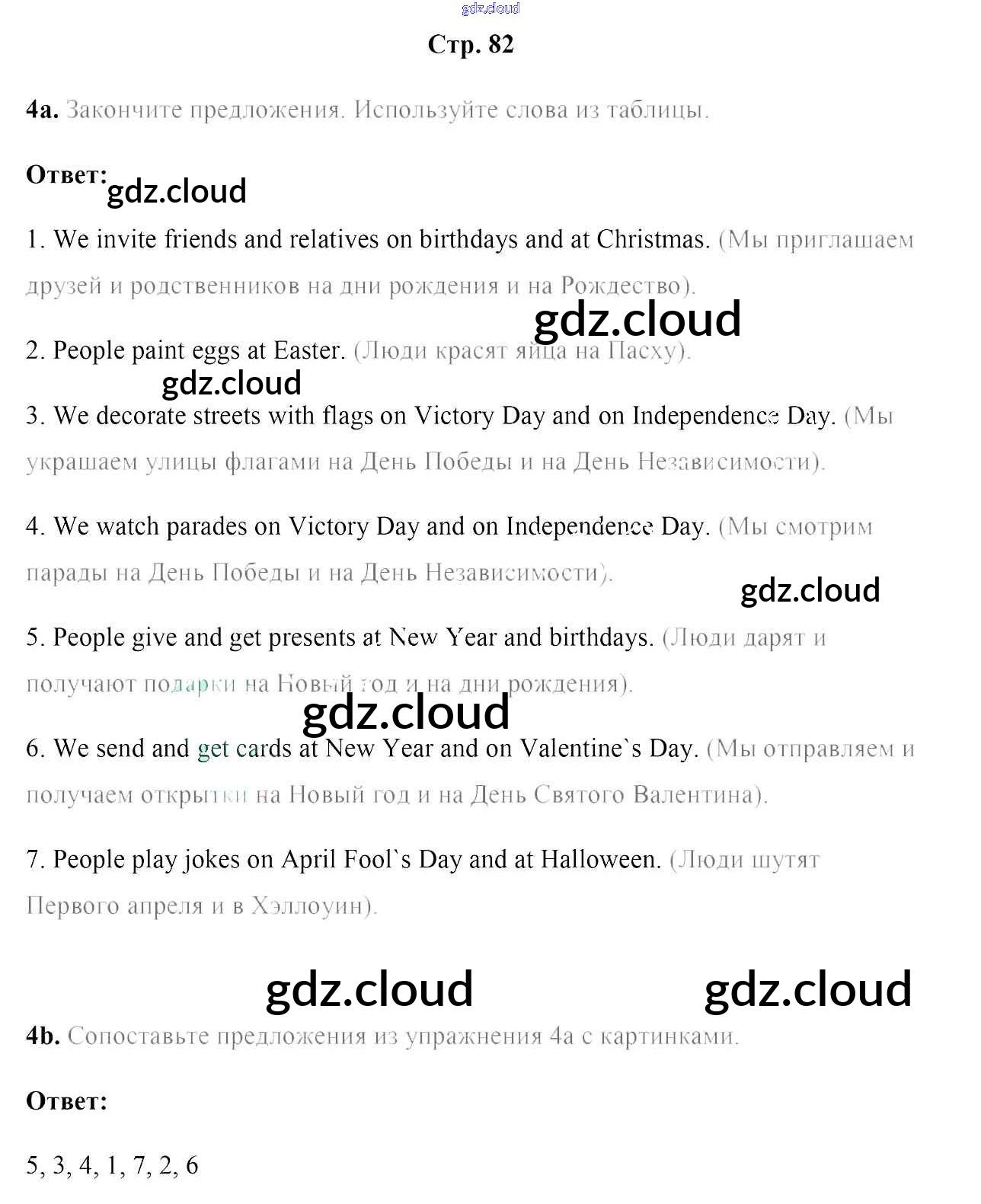 gdz.cloud

Стр. 82

4a. Закончите предложения. Используйте слова из таблицы.

Ответ: gdz.cloud

1. We invite friends and relatives on birthdays and at Christmas. (Мы приглашаем друзей и родственников на дни рождения и на Рождество).

gdz.cloud

2. People paint eggs at Easter. (Люди красят яйца на Пасху).

gdz.cloud

3. We decorate streets with flags on Victory Day and on Independence Day. (Мы украшаем улицы флагами на День Победы и на День Независимости).

4. We watch parades on Victory Day and on Independence Day. (Мы смотрим парады на День Победы и на День Независимости).

gdz.cloud

5. People give and get presents at New Year and birthdays. (Люди дарят и получают подарки на Новый год и на дни рождения).

gdz.cloud

6. We send and get cards at New Year and on Valentine`s Day. (Мы отправляем и получаем открытки на Новый год и на День Святого Валентина).

7. People play jokes on April Fool`s Day and at Halloween. (Люди шутят Первого апреля и в Хэллоуин).

gdz.cloud gdz.cloud

4b. Сопоставьте предложения из упражнения 4a с картинками.

Ответ:

5, 3, 4, 1, 7, 2, 6